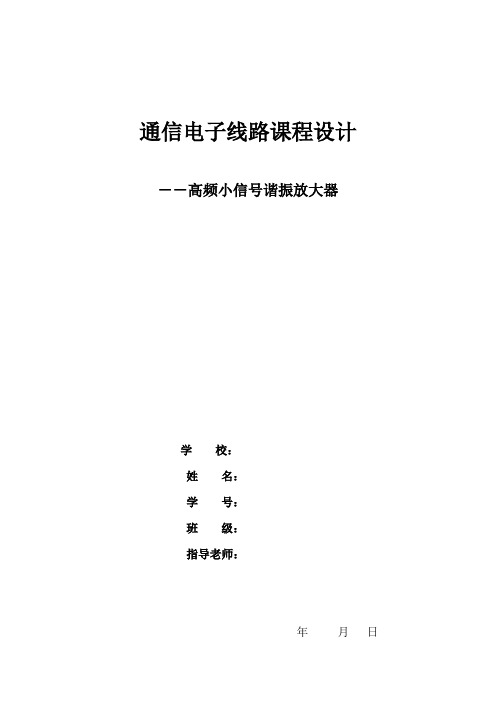 通信电子线路课程设计

——高频小信号谐振放大器

学　　校：

姓　　名：

学　　号：

班　　级：

指导老师：

年　　月　日